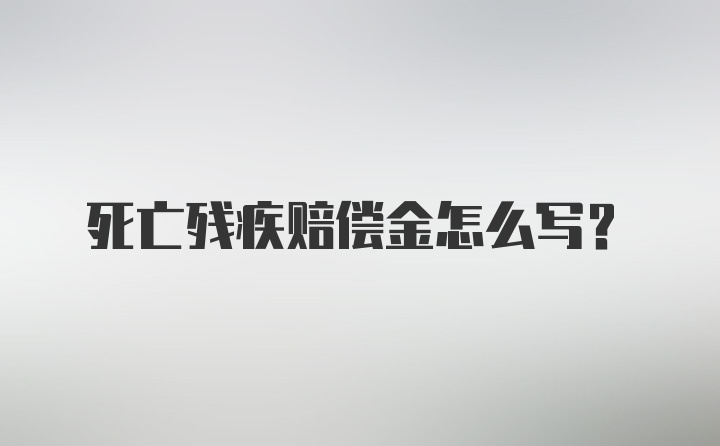 死亡残疾赔偿金怎么写？